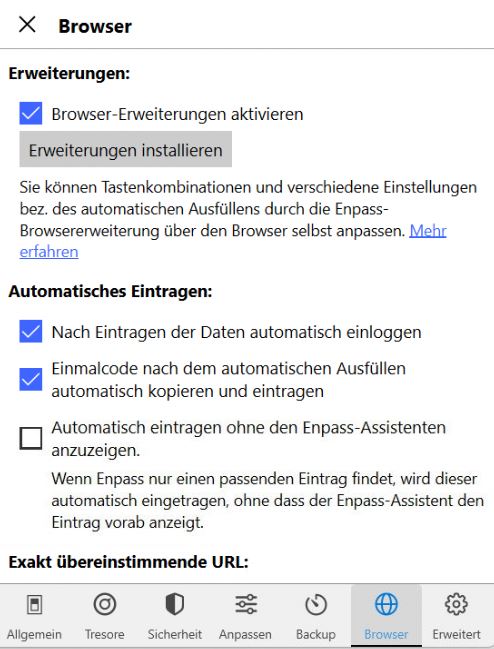 Browser

Erweiterungen:

Browser-Erweiterungen aktivieren

Erweiterungen installieren

Sie können Tastenkombinationen und verschiedene Einstellungen bez. des automatischen Ausfüllens durch die Enpass-Browsererweiterung über den Browser selbst anpassen. Mehr erfahren

Automatisches Eintragen:

Nach Eintragen der Daten automatisch einloggen

Einmalcode nach dem automatischen Ausfüllen automatisch kopieren und eintragen

Automatisch eintragen ohne den Enpass-Assistenten anzuzeigen.

Wenn Enpass nur einen passenden Eintrag findet, wird dieser automatisch eingetragen, ohne dass der Enpass-Assistent den Eintrag vorab anzeigt.

Exakt übereinstimmende URL:

Allgemein Tresore Sicherheit Anpassen Backup Browser Erweitert